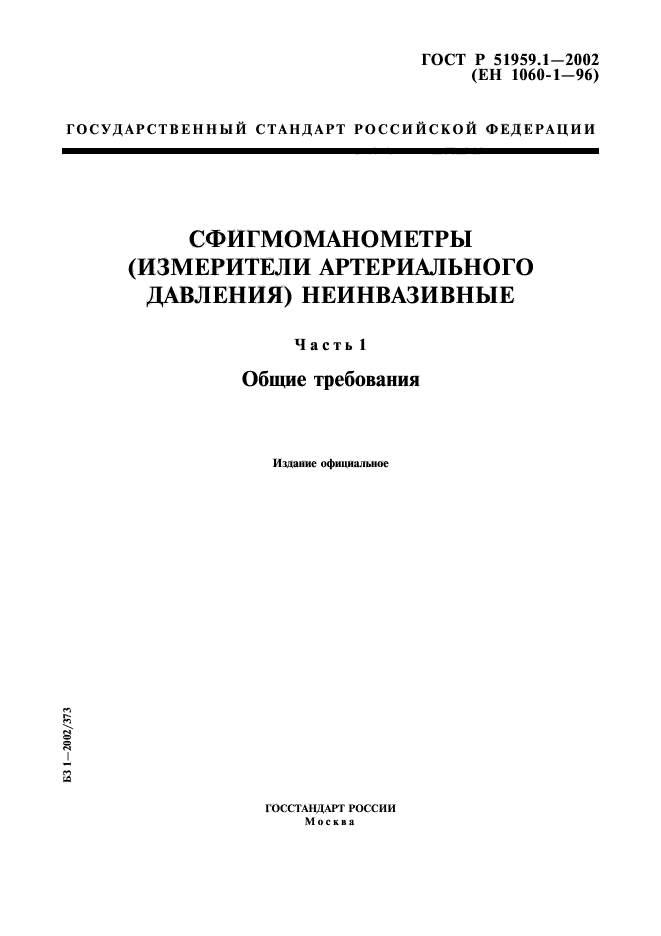 ГОСТ Р 51959.1—2002
(ЕН 1060-1—96)

ГОСУДАРСТВЕННЫЙ СТАНДАРТ РОССИЙСКОЙ ФЕДЕРАЦИИ

СФИГМОМАНОМЕТРЫ
(ИЗМЕРИТЕЛИ АРТЕРИАЛЬНОГО ДАВЛЕНИЯ) НЕИНВАЗИВНЫЕ

Часть 1

Общие требования

Издание официальное

БЗ 1—2002/373

ГОССТАНДАРТ РОССИИ
Москва